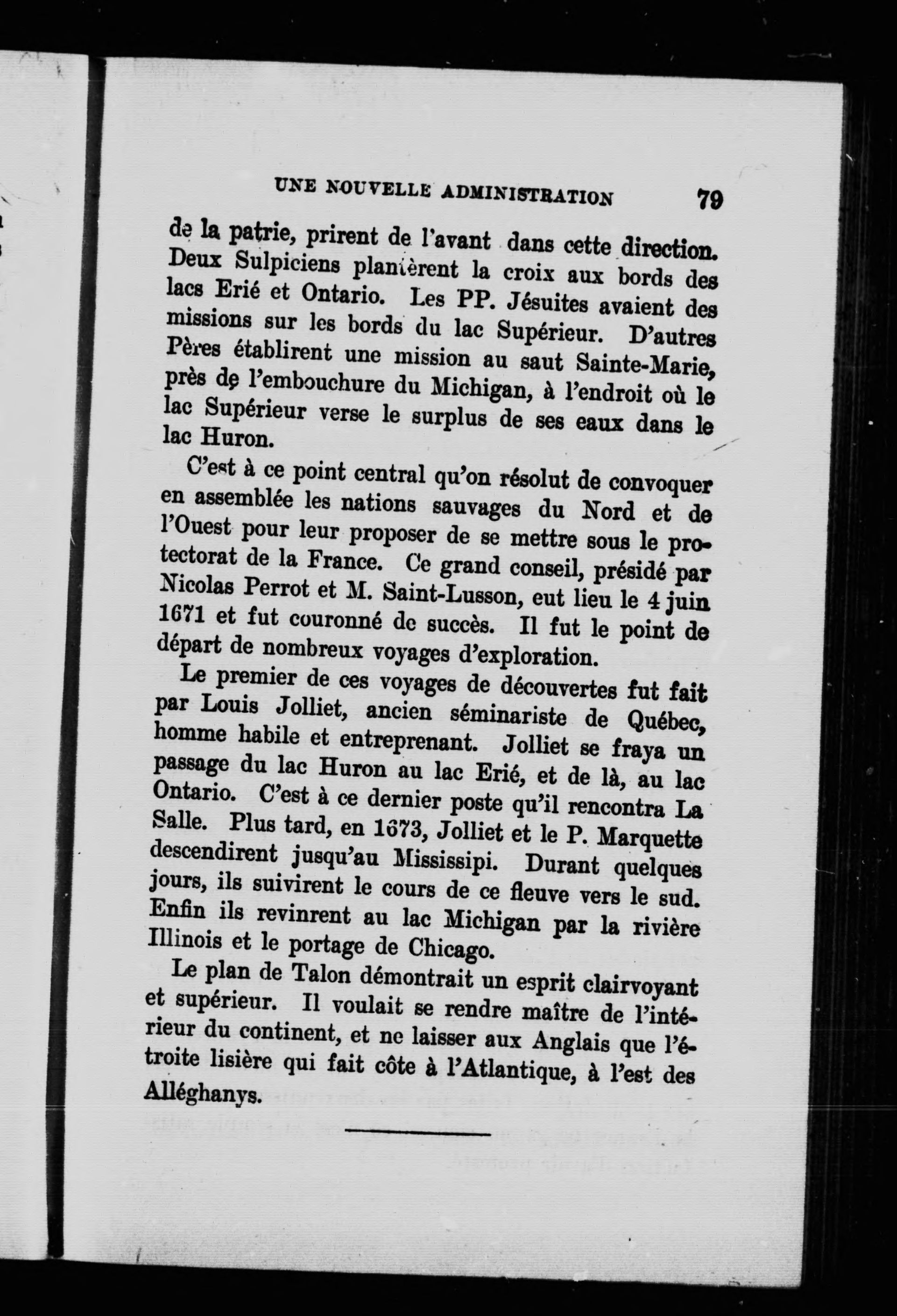 UNE NOUVELLE ADMINISTRATION 79

de la patrie, prirent de l'avant dans cette direction. Deux Sulpiciens plantèrent la croix aux bords des lacs Erié et Ontario. Les PP. Jésuites avaient des missions sur les bords du lac Supérieur. D'autres Pères établirent une mission au saut Sainte-Marie, près de l'embouchure du Michigan, à l'endroit où le lac Supérieur verse le surplus de ses eaux dans le lac Huron.

C'est à ce point central qu'on résolut de convoquer en assemblée les nations sauvages du Nord et de l'Ouest pour leur proposer de se mettre sous le protectorat de la France. Ce grand conseil, présidé par Nicolas Perrot et M. Saint-Lusson, eut lieu le 4 juin 1671 et fut couronné de succès. Il fut le point de départ de nombreux voyages d'exploration.

Le premier de ces voyages de découvertes fut fait par Louis Jolliet, ancien séminariste de Québec, homme habile et entreprenant. Jolliet se fraya un passage du lac Huron au lac Erié, et de là, au lac Ontario. C'est à ce dernier poste qu'il rencontra La Salle. Plus tard, en 1673, Jolliet et le P. Marquette descendirent jusqu'au Mississipi. Durant quelques jours, ils suivirent le cours de ce fleuve vers le sud. Enfin ils revinrent au lac Michigan par la rivière Illinois et le portage de Chicago.

Le plan de Talon démontrait un esprit clairvoyant et supérieur. Il voulait se rendre maître de l'intérieur du continent, et ne laisser aux Anglais que l'étroite lisière qui fait côte à l'Atlantique, à l'est des Alléghanys.